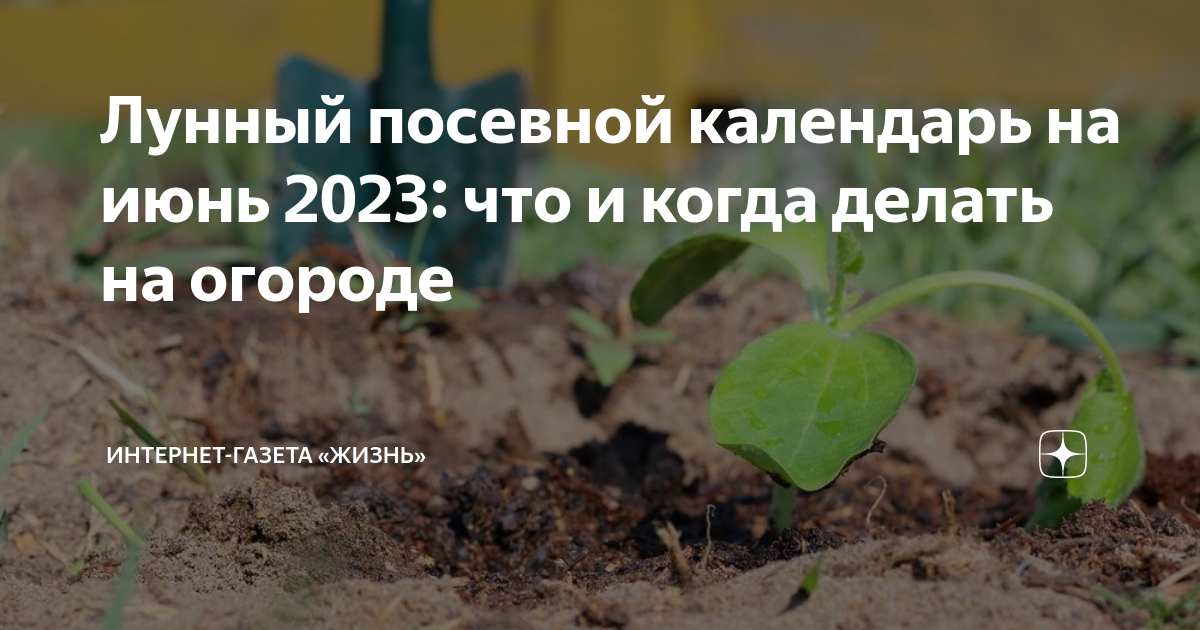 Лунный посевной календарь на июнь 2023: что и когда делать на огороде

ИНТЕРНЕТ-ГАЗЕТА «ЖИЗНЬ»